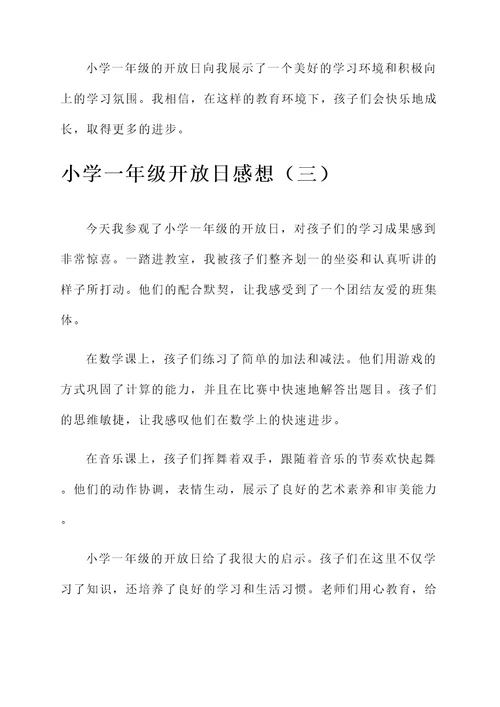 小学一年级的开放日向我展示了一个美好的学习环境和积极向上的学习氛围。我相信，在这样的教育环境下，孩子们会快乐地成长，取得更多的进步。

小学一年级开放日感想（三）

今天我参观了小学一年级的开放日，对孩子们的学习成果感到非常惊喜。一踏进教室，我被孩子们整齐划一的坐姿和认真听讲的样子所打动。他们的配合默契，让我感受到了一个团结友爱的班集体。

在数学课上，孩子们练习了简单的加法和减法。他们用游戏的方式巩固了计算的能力，并且在比赛中快速地解答出题目。孩子们的思维敏捷，让我感叹他们在数学上的快速进步。

在音乐课上，孩子们挥舞着双手，跟随着音乐的节奏欢快起舞。他们的动作协调，表情生动，展示了良好的艺术素养和审美能力。

小学一年级的开放日给了我很大的启示。孩子们在这里不仅学习了知识，还培养了良好的学习和生活习惯。老师们用心教育，给